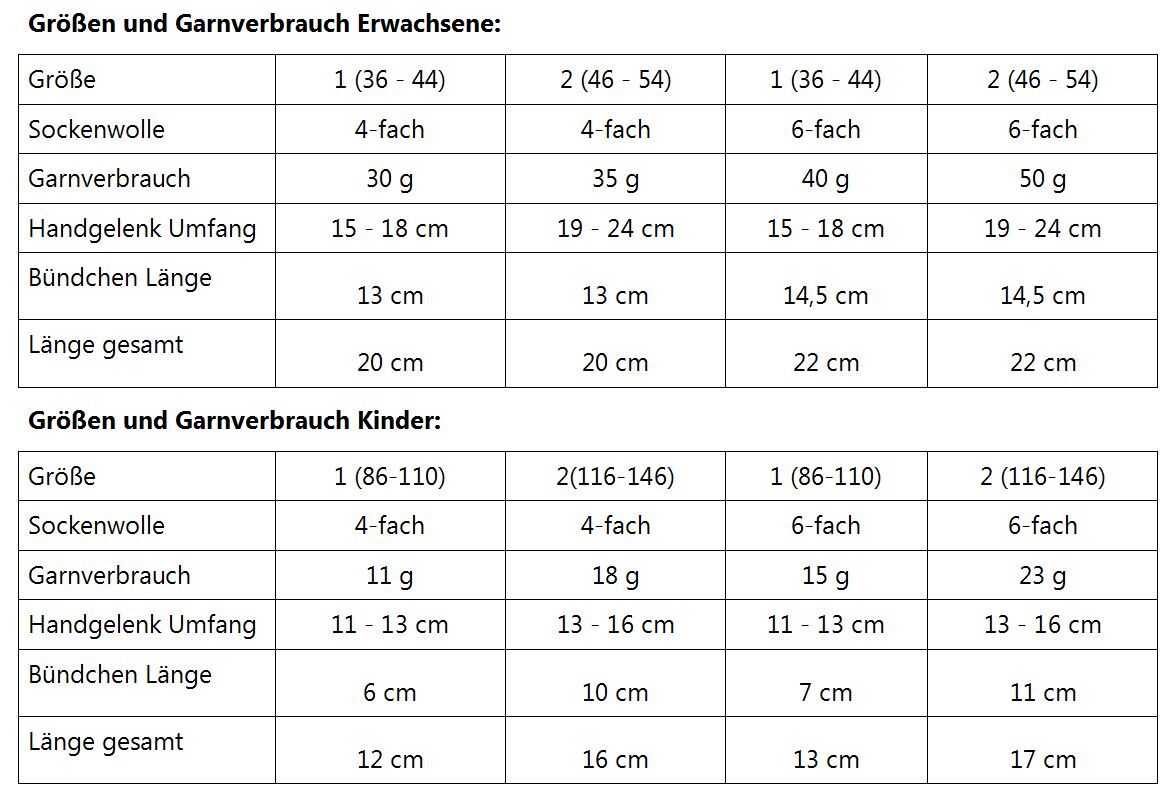 Größen und Garnverbrauch Erwachsene:

| Größe | 1 (36 - 44) | 2 (46 - 54) | 1 (36 - 44) | 2 (46 - 54) |
|---|---|---|---|---|
| Sockenwolle | 4-fach | 4-fach | 6-fach | 6-fach |
| Garnverbrauch | 30 g | 35 g | 40 g | 50 g |
| Handgelenk Umfang | 15 - 18 cm | 19 - 24 cm | 15 - 18 cm | 19 - 24 cm |
| Bündchen Länge | 13 cm | 13 cm | 14,5 cm | 14,5 cm |
| Länge gesamt | 20 cm | 20 cm | 22 cm | 22 cm |

Größen und Garnverbrauch Kinder:

| Größe | 1 (86-110) | 2(116-146) | 1 (86-110) | 2 (116-146) |
|---|---|---|---|---|
| Sockenwolle | 4-fach | 4-fach | 6-fach | 6-fach |
| Garnverbrauch | 11 g | 18 g | 15 g | 23 g |
| Handgelenk Umfang | 11 - 13 cm | 13 - 16 cm | 11 - 13 cm | 13 - 16 cm |
| Bündchen Länge | 6 cm | 10 cm | 7 cm | 11 cm |
| Länge gesamt | 12 cm | 16 cm | 13 cm | 17 cm |